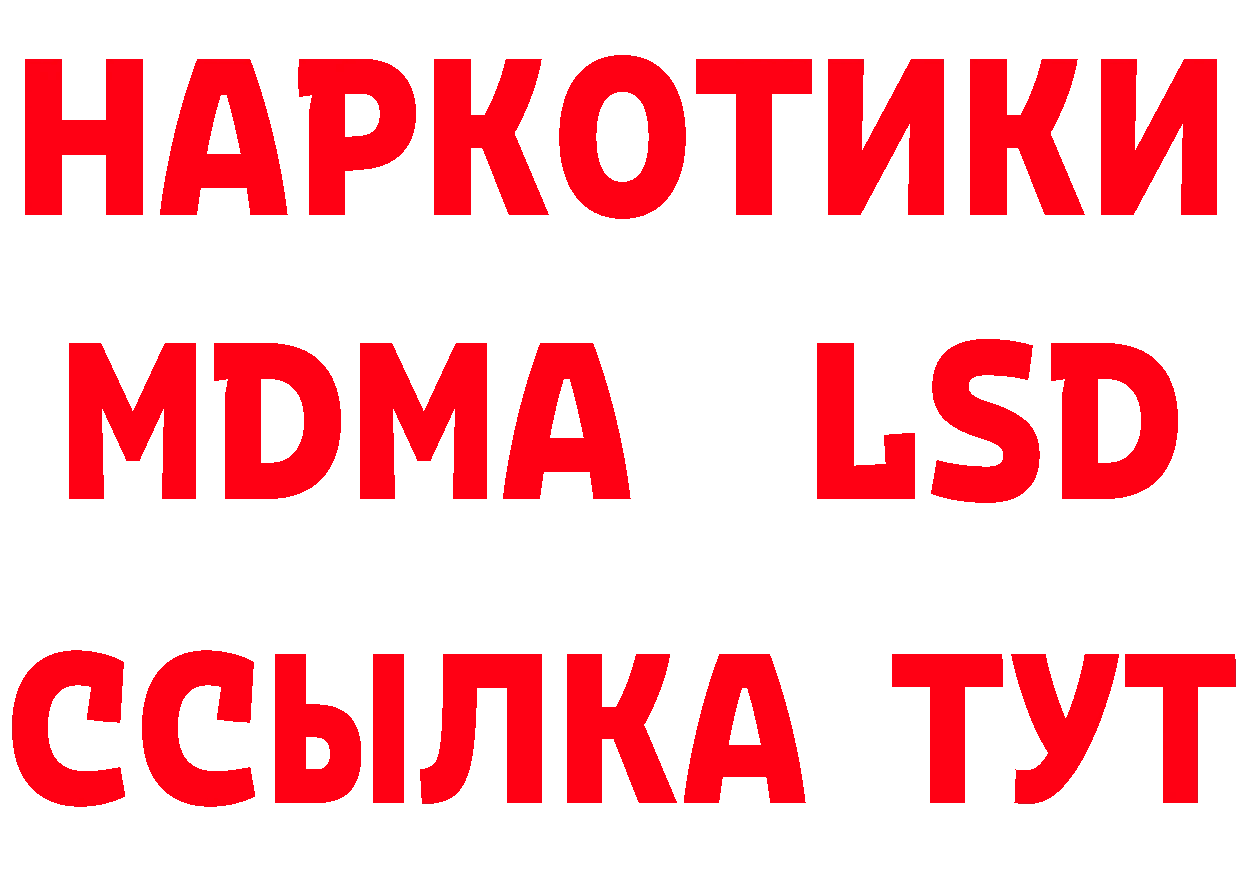 НАРКОТИКИ
MDMA LSD
ССЫЛКА ТУТ